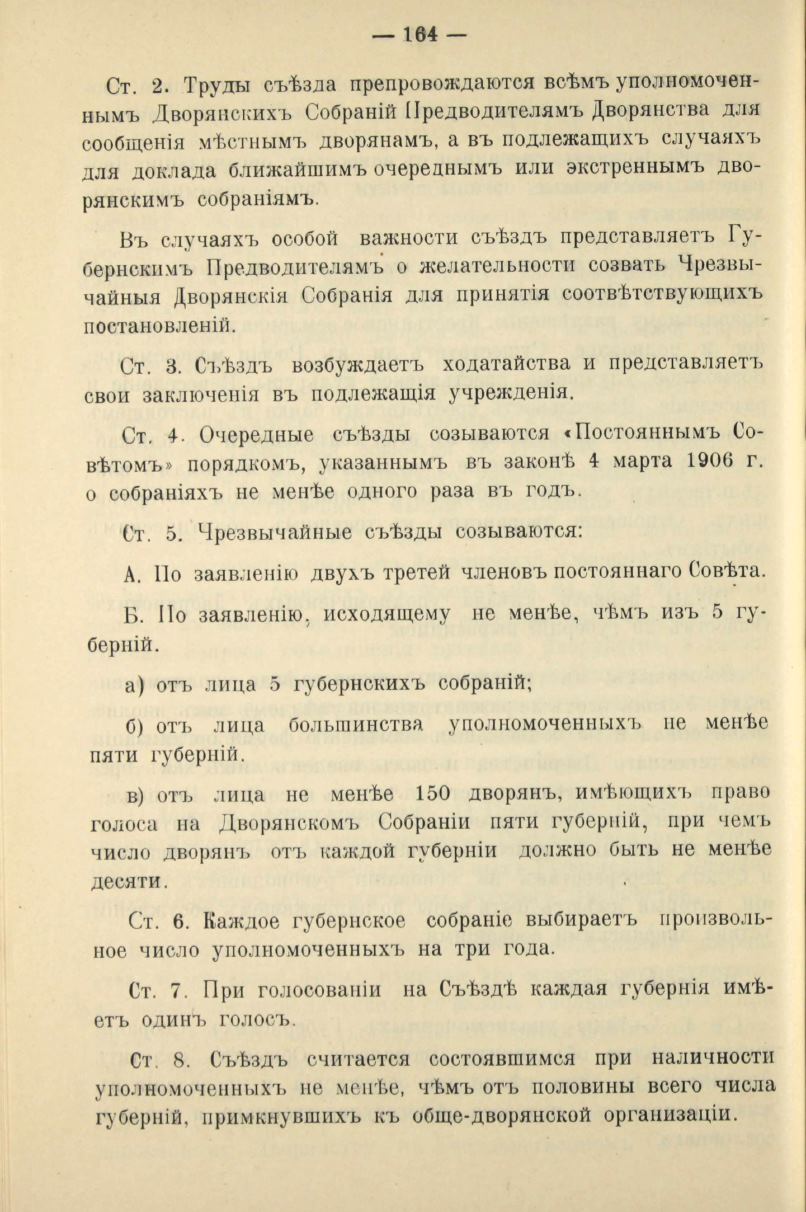 — 164 —

Ст. 2. Труды съѣзда препровождаются всѣмъ уполномоченнымъ Дворянскихъ Собраній Предводителямъ Дворянства для сообщенія мѣстнымъ дворянамъ, а въ подлежащихъ случаяхъ для доклада ближайшимъ очереднымъ или экстреннымъ дворянскимъ собраніямъ.

Въ случаяхъ особой важности съѣздъ представляетъ Губернскимъ Предводителямъ о желательности созвать Чрезвычайныя Дворянскія Собранія для принятія соотвѣтствующихъ постановленій.

Ст. 3. Съѣздъ возбуждаетъ ходатайства и представляетъ свои заключенія въ подлежащія учрежденія.

Ст. 4. Очередные съѣзды созываются «Постояннымъ Совѣтомъ» порядкомъ, указаннымъ въ законѣ 4 марта 1906 г. о собраніяхъ не менѣе одного раза въ годъ.

Ст. 5. Чрезвычайные съѣзды созываются:

А. По заявленію двухъ третей членовъ постояннаго Совѣта.

Б. По заявленію, исходящему не менѣе, чѣмъ изъ 5 губерній.

а) отъ лица 5 губернскихъ собраній;

б) отъ лица большинства уполномоченныхъ не менѣе пяти губерній.

в) отъ лица не менѣе 150 дворянъ, имѣющихъ право голоса на Дворянскомъ Собраніи пяти губерній, при чемъ число дворянъ отъ каждой губерніи должно быть не менѣе десяти.

Ст. 6. Каждое губернское собраніе выбираетъ произвольное число уполномоченныхъ на три года.

Ст. 7. При голосованіи на Съѣздѣ каждая губернія имѣетъ одинъ голосъ.

Ст. 8. Съѣздъ считается состоявшимся при наличности уполномоченныхъ не менѣе, чѣмъ отъ половины всего числа губерній, примкнувшихъ къ обще-дворянской организаціи.